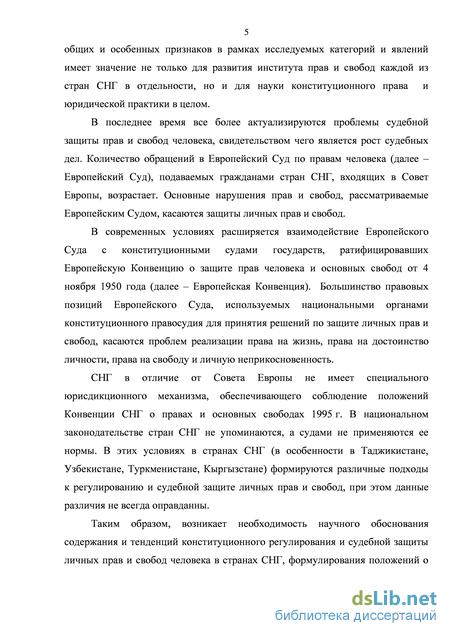 5

общих и особенных признаков в рамках исследуемых категорий и явлений имеет значение не только для развития института прав и свобод каждой из стран СНГ в отдельности, но и для науки конституционного права и юридической практики в целом.

В последнее время все более актуализируются проблемы судебной защиты прав и свобод человека, свидетельством чего является рост судебных дел. Количество обращений в Европейский Суд по правам человека (далее – Европейский Суд), подаваемых гражданами стран СНГ, входящих в Совет Европы, возрастает. Основные нарушения прав и свобод, рассматриваемые Европейским Судом, касаются защиты личных прав и свобод.

В современных условиях расширяется взаимодействие Европейского Суда с конституционными судами государств, ратифицировавших Европейскую Конвенцию о защите прав человека и основных свобод от 4 ноября 1950 года (далее – Европейская Конвенция). Большинство правовых позиций Европейского Суда, используемых национальными органами конституционного правосудия для принятия решений по защите личных прав и свобод, касаются проблем реализации права на жизнь, права на достоинство личности, права на свободу и личную неприкосновенность.

СНГ в отличие от Совета Европы не имеет специального юрисдикционного механизма, обеспечивающего соблюдение положений Конвенции СНГ о правах и основных свободах 1995 г. В национальном законодательстве стран СНГ не упоминаются, а судами не применяются ее нормы. В этих условиях в странах СНГ (в особенности в Таджикистане, Узбекистане, Туркменистане, Кыргызстане) формируются различные подходы к регулированию и судебной защите личных прав и свобод, при этом данные различия не всегда оправданны.

Таким образом, возникает необходимость научного обоснования содержания и тенденций конституционного регулирования и судебной защиты личных прав и свобод человека в странах СНГ, формулирования положений о

dsLib.net
библиотека диссертаций